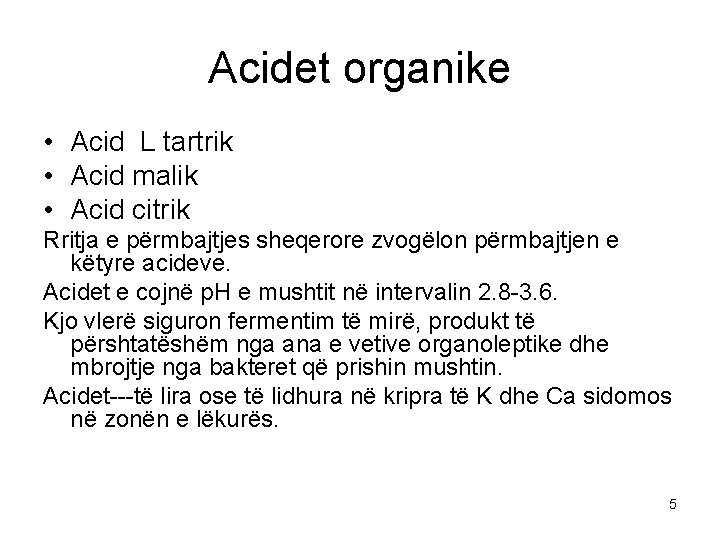 Acidet organike

• Acid L tartrik
• Acid malik
• Acid citrik

Rritja e përmbajtjes sheqerore zvogëlon përmbajtjen e këtyre acideve.

Acidet e cojnë pH e mushtit në intervalin 2.8-3.6.

Kjo vlerë siguron fermentim të mirë, produkt të përshtatëshëm nga ana e vetive organoleptike dhe mbrojtje nga bakteret që prishin mushtin.

Acidet---të lira ose të lidhura në kripra të K dhe Ca sidomos në zonën e lëkurës.

5